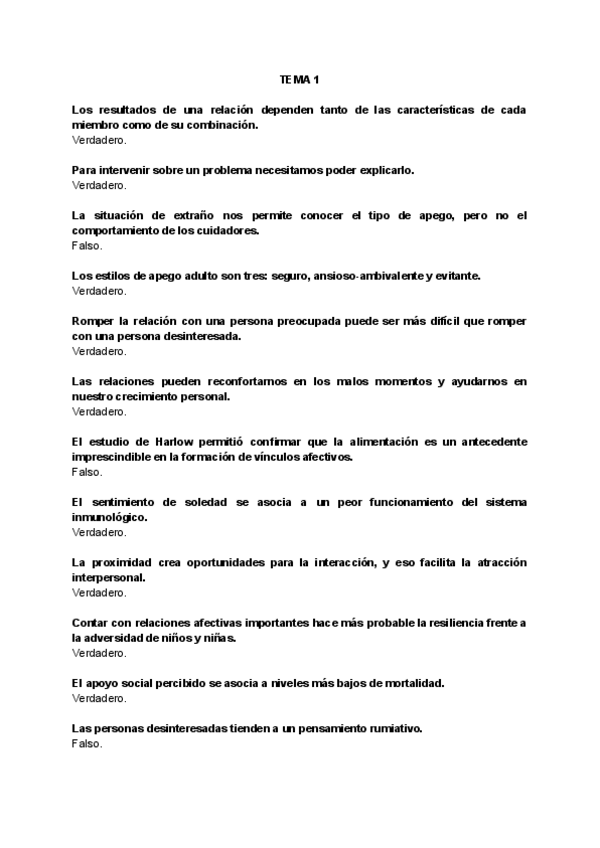 TEMA 1

Los resultados de una relación dependen tanto de las características de cada miembro como de su combinación.
Verdadero.

Para intervenir sobre un problema necesitamos poder explicarlo.
Verdadero.

La situación de extraño nos permite conocer el tipo de apego, pero no el comportamiento de los cuidadores.
Falso.

Los estilos de apego adulto son tres: seguro, ansioso-ambivalente y evitante.
Verdadero.

Romper la relación con una persona preocupada puede ser más difícil que romper con una persona desinteresada.
Verdadero.

Las relaciones pueden reconfortarnos en los malos momentos y ayudarnos en nuestro crecimiento personal.
Verdadero.

El estudio de Harlow permitió confirmar que la alimentación es un antecedente imprescindible en la formación de vínculos afectivos.
Falso.

El sentimiento de soledad se asocia a un peor funcionamiento del sistema inmunológico.
Verdadero.

La proximidad crea oportunidades para la interacción, y eso facilita la atracción interpersonal.
Verdadero.

Contar con relaciones afectivas importantes hace más probable la resiliencia frente a la adversidad de niños y niñas.
Verdadero.

El apoyo social percibido se asocia a niveles más bajos de mortalidad.
Verdadero.

Las personas desinteresadas tienden a un pensamiento rumiativo.
Falso.